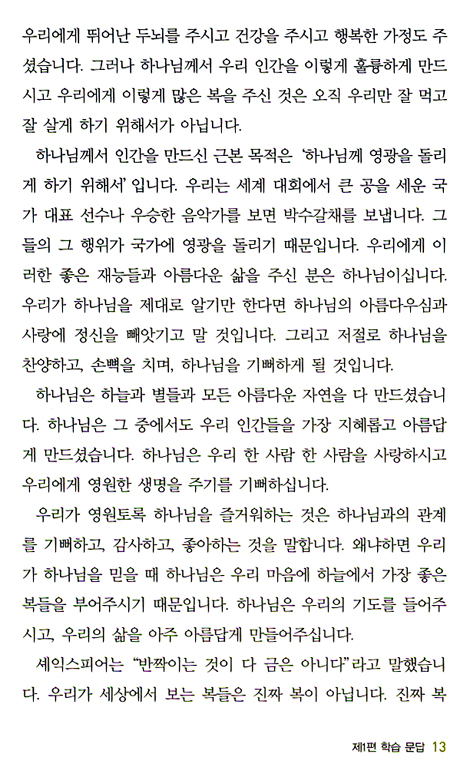 우리에게 뛰어난 두뇌를 주시고 건강을 주시고 행복한 가정도 주셨습니다. 그러나 하나님께서 우리 인간을 이렇게 훌륭하게 만드시고 우리에게 이렇게 많은 복을 주신 것은 오직 우리만 잘 먹고 잘 살게 하기 위해서가 아닙니다.

하나님께서 인간을 만드신 근본 목적은 '하나님께 영광을 돌리게 하기 위해서' 입니다. 우리는 세계 대회에서 큰 공을 세운 국가 대표 선수나 우승한 음악가를 보면 박수갈채를 보냅니다. 그들의 그 행위가 국가에 영광을 돌리기 때문입니다. 우리에게 이러한 좋은 재능들과 아름다운 삶을 주신 분은 하나님이십니다. 우리가 하나님을 제대로 알기만 한다면 하나님의 아름다우심과 사랑에 정신을 빼앗기고 말 것입니다. 그리고 저절로 하나님을 찬양하고, 손뼉을 치며, 하나님을 기뻐하게 될 것입니다.

하나님은 하늘과 별들과 모든 아름다운 자연을 다 만드셨습니다. 하나님은 그 중에서도 우리 인간들을 가장 지혜롭고 아름답게 만드셨습니다. 하나님은 우리 한 사람 한 사람을 사랑하시고 우리에게 영원한 생명을 주기를 기뻐하십니다.

우리가 영원토록 하나님을 즐거워하는 것은 하나님과의 관계를 기뻐하고, 감사하고, 좋아하는 것을 말합니다. 왜냐하면 우리가 하나님을 믿을 때 하나님은 우리 마음에 하늘에서 가장 좋은 복들을 부어주시기 때문입니다. 하나님은 우리의 기도를 들어주시고, 우리의 삶을 아주 아름답게 만들어주십니다.

셰익스피어는 "반짝이는 것이 다 금은 아니다"라고 말했습니다. 우리가 세상에서 보는 복들은 진짜 복이 아닙니다. 진짜 복

제1편 학습 문답 13